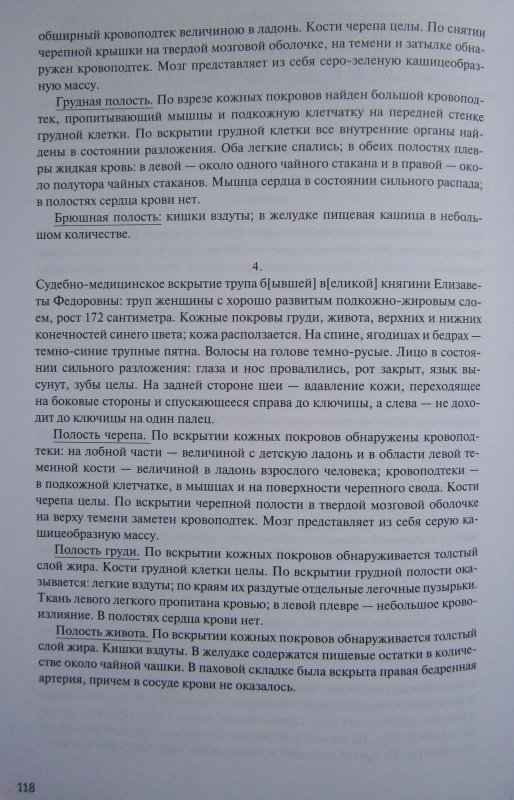 обширный кровоподтек величиною в ладонь. Кости черепа целы. По снятии черепной крышки на твердой мозговой оболочке, на темени и затылке обнаружен кровоподтек. Мозг представляет из себя серо-зеленую кашицеобразную массу.

Грудная полость. По взрезе кожных покровов найден большой кровоподтек, пропитывающий мышцы и подкожную клетчатку на передней стенке грудной клетки. По вскрытии грудной клетки все внутренние органы найдены в состоянии разложения. Оба легкие спались; в обеих полостях плевры жидкая кровь: в левой — около одного чайного стакана и в правой — около полутора чайных стаканов. Мышца сердца в состоянии сильного распада; в полостях сердца крови нет.

Брюшная полость: кишки вздуты; в желудке пищевая кашица в небольшом количестве.

4.

Судебно-медицинское вскрытие трупа б[ывшей] в[еликой] княгини Елизаветы Федоровны: труп женщины с хорошо развитым подкожно-жировым слоем, рост 172 сантиметра. Кожные покровы груди, живота, верхних и нижних конечностей синего цвета; кожа расползается. На спине, ягодицах и бедрах — темно-синие трупные пятна. Волосы на голове темно-русые. Лицо в состоянии сильного разложения: глаза и нос провалились, рот закрыт, язык высунут, зубы целы. На задней стороне шеи — вдавление кожи, переходящее на боковые стороны и спускающееся справа до ключицы, а слева — не доходит до ключицы на один палец.

Полость черепа. По вскрытии кожных покровов обнаружены кровоподтеки: на лобной части — величиной с детскую ладонь и в области левой теменной кости — величиной в ладонь взрослого человека; кровоподтеки — в подкожной клетчатке, в мышцах и на поверхности черепного свода. Кости черепа целы. По вскрытии черепной полости в твердой мозговой оболочке на верху темени заметен кровоподтек. Мозг представляет из себя серую кашицеобразную массу.

Полость груди. По вскрытии кожных покровов обнаруживается толстый слой жира. Кости грудной клетки целы. По вскрытии грудной полости оказывается: легкие вздуты; по краям их раздутые отдельные легочные пузырьки. Ткань левого легкого пропитана кровью; в левой плевре — небольшое кровоизлияние. В полостях сердца крови нет.

Полость живота. По вскрытии кожных покровов обнаруживается толстый слой жира. Кишки вздуты. В желудке содержатся пищевые остатки в количестве около чайной чашки. В паховой складке была вскрыта правая бедренная артерия, причем в сосуде крови не оказалось.

118